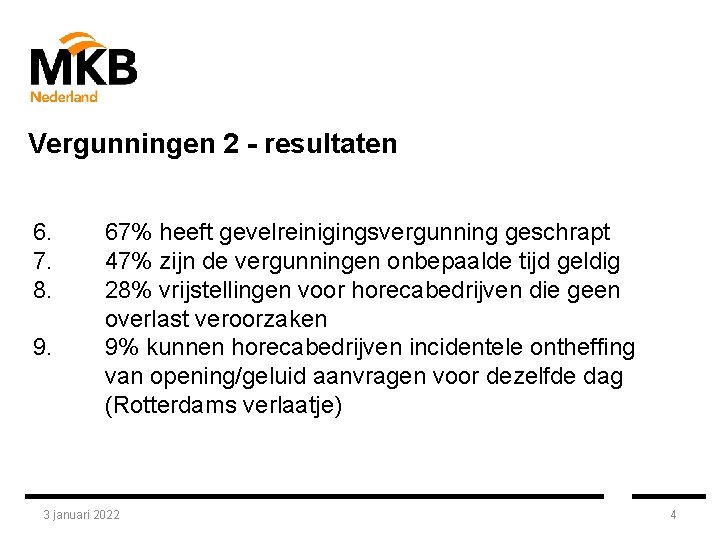 MKB
Nederland

Vergunningen 2 - resultaten

6. 67% heeft gevelreinigingsvergunning geschrapt
7. 47% zijn de vergunningen onbepaalde tijd geldig
8. 28% vrijstellingen voor horecabedrijven die geen overlast veroorzaken
9. 9% kunnen horecabedrijven incidentele ontheffing van opening/geluid aanvragen voor dezelfde dag (Rotterdams verlaatje)

3 januari 2022

4